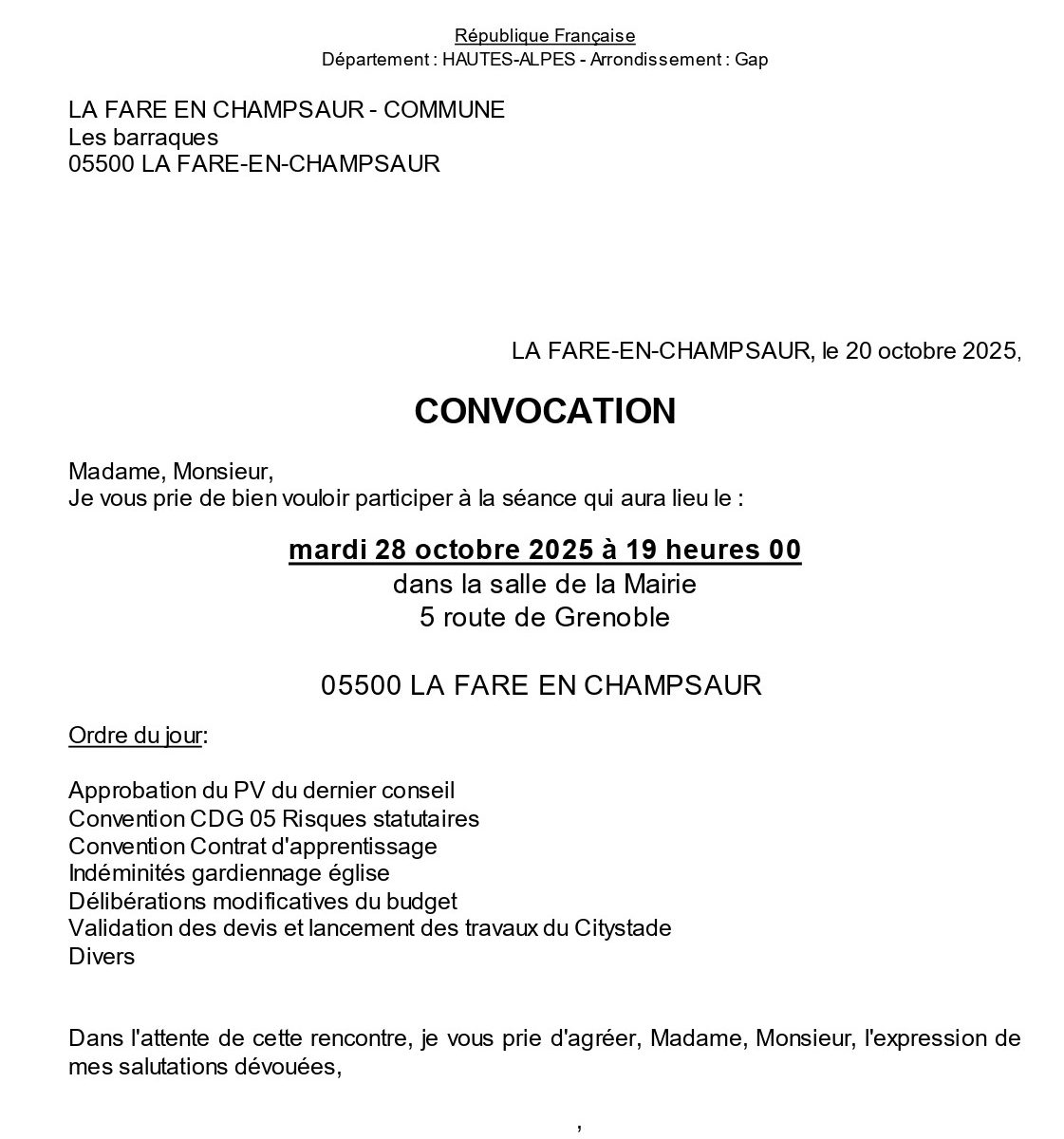 République Française
Département : HAUTES-ALPES - Arrondissement : Gap

LA FARE EN CHAMPSAUR - COMMUNE
Les barraques
05500 LA FARE-EN-CHAMPSAUR

LA FARE-EN-CHAMPSAUR, le 20 octobre 2025,

CONVOCATION

Madame, Monsieur,
Je vous prie de bien vouloir participer à la séance qui aura lieu le :

mardi 28 octobre 2025 à 19 heures 00
dans la salle de la Mairie
5 route de Grenoble

05500 LA FARE EN CHAMPSAUR

Ordre du jour:

Approbation du PV du dernier conseil
Convention CDG 05 Risques statutaires
Convention Contrat d'apprentissage
Indéminités gardiennage église
Délibérations modificatives du budget
Validation des devis et lancement des travaux du Citystade
Divers

Dans l'attente de cette rencontre, je vous prie d'agréer, Madame, Monsieur, l'expression de mes salutations dévouées,

,